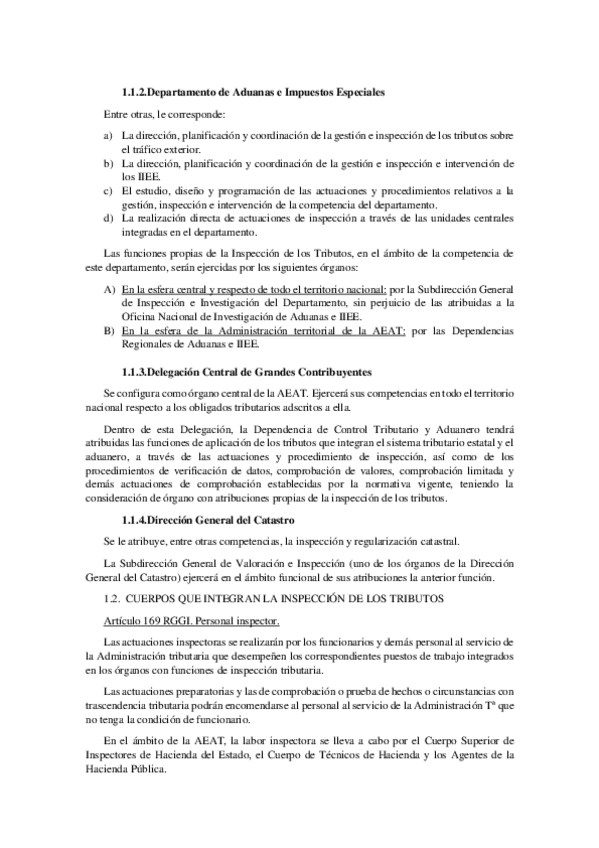 1.1.2.Departamento de Aduanas e Impuestos Especiales

Entre otras, le corresponde:

a) La dirección, planificación y coordinación de la gestión e inspección de los tributos sobre el tráfico exterior.
b) La dirección, planificación y coordinación de la gestión e inspección e intervención de los IIEE.
c) El estudio, diseño y programación de las actuaciones y procedimientos relativos a la gestión, inspección e intervención de la competencia del departamento.
d) La realización directa de actuaciones de inspección a través de las unidades centrales integradas en el departamento.

Las funciones propias de la Inspección de los Tributos, en el ámbito de la competencia de este departamento, serán ejercidas por los siguientes órganos:

A) En la esfera central y respecto de todo el territorio nacional: por la Subdirección General de Inspección e Investigación del Departamento, sin perjuicio de las atribuidas a la Oficina Nacional de Investigación de Aduanas e IIEE.
B) En la esfera de la Administración territorial de la AEAT: por las Dependencias Regionales de Aduanas e IIEE.

1.1.3.Delegación Central de Grandes Contribuyentes

Se configura como órgano central de la AEAT. Ejercerá sus competencias en todo el territorio nacional respecto a los obligados tributarios adscritos a ella.

Dentro de esta Delegación, la Dependencia de Control Tributario y Aduanero tendrá atribuidas las funciones de aplicación de los tributos que integran el sistema tributario estatal y el aduanero, a través de las actuaciones y procedimiento de inspección, así como de los procedimientos de verificación de datos, comprobación de valores, comprobación limitada y demás actuaciones de comprobación establecidas por la normativa vigente, teniendo la consideración de órgano con atribuciones propias de la inspección de los tributos.

1.1.4.Dirección General del Catastro

Se le atribuye, entre otras competencias, la inspección y regularización catastral.

La Subdirección General de Valoración e Inspección (uno de los órganos de la Dirección General del Catastro) ejercerá en el ámbito funcional de sus atribuciones la anterior función.

1.2. CUERPOS QUE INTEGRAN LA INSPECCIÓN DE LOS TRIBUTOS

Artículo 169 RGGI. Personal inspector.

Las actuaciones inspectoras se realizarán por los funcionarios y demás personal al servicio de la Administración tributaria que desempeñen los correspondientes puestos de trabajo integrados en los órganos con funciones de inspección tributaria.

Las actuaciones preparatorias y las de comprobación o prueba de hechos o circunstancias con trascendencia tributaria podrán encomendarse al personal al servicio de la Administración Tª que no tenga la condición de funcionario.

En el ámbito de la AEAT, la labor inspectora se lleva a cabo por el Cuerpo Superior de Inspectores de Hacienda del Estado, el Cuerpo de Técnicos de Hacienda y los Agentes de la Hacienda Pública.